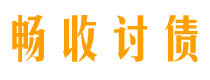 畅收讨债